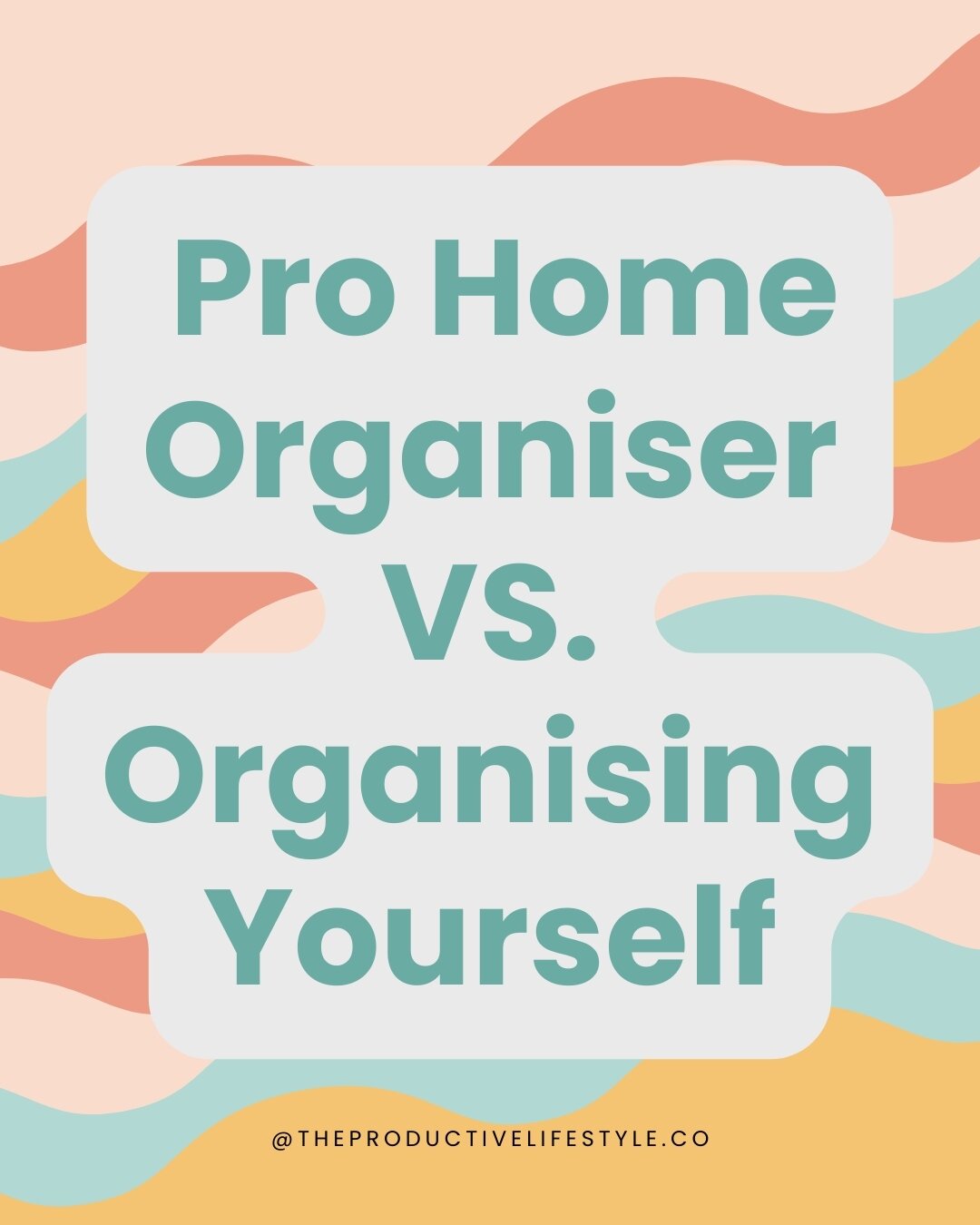 Pro Home Organiser VS. Organising Yourself

@THEPRODUCTIVELIFESTYLE.CO